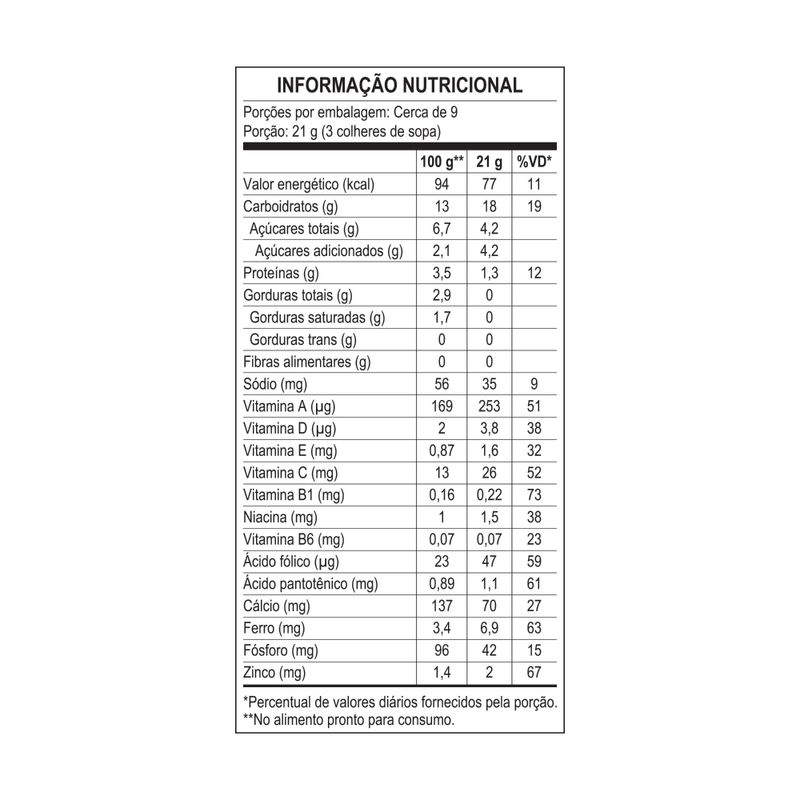 INFORMAÇÃO NUTRICIONAL

Porções por embalagem: Cerca de 9
Porção: 21 g (3 colheres de sopa)

| | 100 g** | 21 g | %VD* |
|---|---|---|---|
| Valor energético (kcal) | 94 | 77 | 11 |
| Carboidratos (g) | 13 | 18 | 19 |
| Açúcares totais (g) | 6,7 | 4,2 | |
| Açúcares adicionados (g) | 2,1 | 4,2 | |
| Proteínas (g) | 3,5 | 1,3 | 12 |
| Gorduras totais (g) | 2,9 | 0 | |
| Gorduras saturadas (g) | 1,7 | 0 | |
| Gorduras trans (g) | 0 | 0 | |
| Fibras alimentares (g) | 0 | 0 | |
| Sódio (mg) | 56 | 35 | 9 |
| Vitamina A (µg) | 169 | 253 | 51 |
| Vitamina D (µg) | 2 | 3,8 | 38 |
| Vitamina E (mg) | 0,87 | 1,6 | 32 |
| Vitamina C (mg) | 13 | 26 | 52 |
| Vitamina B1 (mg) | 0,16 | 0,22 | 73 |
| Niacina (mg) | 1 | 1,5 | 38 |
| Vitamina B6 (mg) | 0,07 | 0,07 | 23 |
| Ácido fólico (µg) | 23 | 47 | 59 |
| Ácido pantotênico (mg) | 0,89 | 1,1 | 61 |
| Cálcio (mg) | 137 | 70 | 27 |
| Ferro (mg) | 3,4 | 6,9 | 63 |
| Fósforo (mg) | 96 | 42 | 15 |
| Zinco (mg) | 1,4 | 2 | 67 |

*Percentual de valores diários fornecidos pela porção.
**No alimento pronto para consumo.